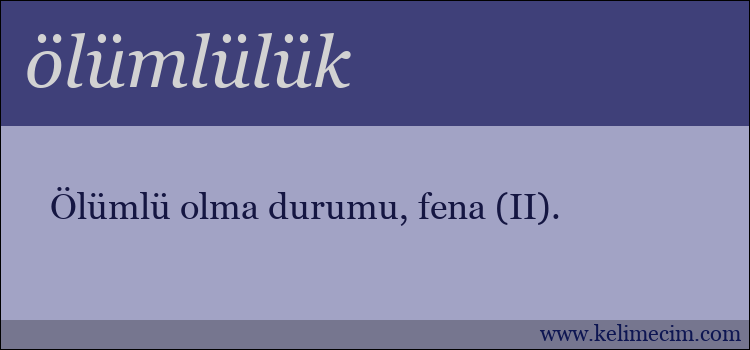 ölümlülük

Ölümlü olma durumu, fena (II).

www.kelimecim.com